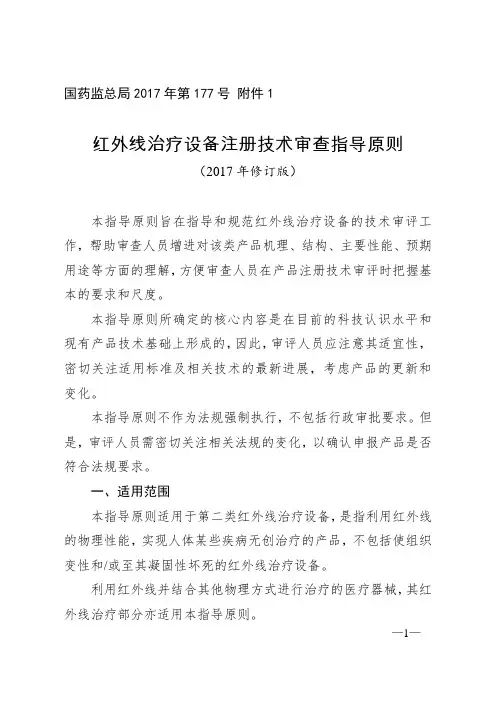 国药监总局 2017 年第 177 号 附件 1

红外线治疗设备注册技术审查指导原则

（2017 年修订版）

本指导原则旨在指导和规范红外线治疗设备的技术审评工作，帮助审查人员增进对该类产品机理、结构、主要性能、预期用途等方面的理解，方便审查人员在产品注册技术审评时把握基本的要求和尺度。

本指导原则所确定的核心内容是在目前的科技认识水平和现有产品技术基础上形成的，因此，审评人员应注意其适宜性，密切关注适用标准及相关技术的最新进展，考虑产品的更新和变化。

本指导原则不作为法规强制执行，不包括行政审批要求。但是，审评人员需密切关注相关法规的变化，以确认申报产品是否符合法规要求。

一、适用范围

本指导原则适用于第二类红外线治疗设备，是指利用红外线的物理性能，实现人体某些疾病无创治疗的产品，不包括使组织变性和/或至其凝固性坏死的红外线治疗设备。

利用红外线并结合其他物理方式进行治疗的医疗器械，其红外线治疗部分亦适用本指导原则。

—1—